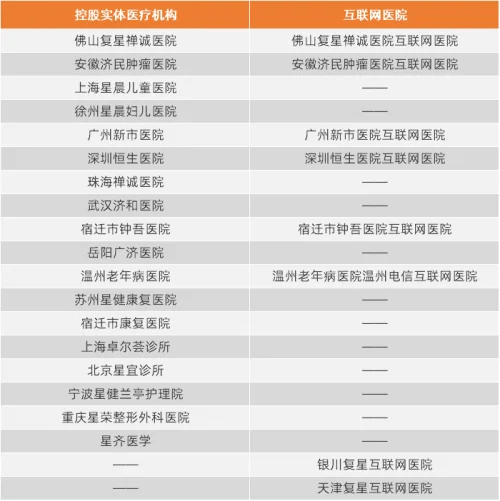 | 控股实体医疗机构 | 互联网医院 |
|---|---|
| 佛山复星禅诚医院 | 佛山复星禅诚医院互联网医院 |
| 安徽济民肿瘤医院 | 安徽济民肿瘤医院互联网医院 |
| 上海星晨儿童医院 | —— |
| 徐州星晨妇儿医院 | —— |
| 广州新市医院 | 广州新市医院互联网医院 |
| 深圳恒生医院 | 深圳恒生医院互联网医院 |
| 珠海禅诚医院 | —— |
| 武汉济和医院 | —— |
| 宿迁市钟吾医院 | 宿迁市钟吾医院互联网医院 |
| 岳阳广济医院 | —— |
| 温州老年病医院 | 温州老年病医院温州电信互联网医院 |
| 苏州星健康复医院 | —— |
| 宿迁市康复医院 | —— |
| 上海卓尔荟诊所 | —— |
| 北京星宜诊所 | —— |
| 宁波星健兰亭护理院 | —— |
| 重庆星荣整形外科医院 | —— |
| 星齐医学 | —— |
| —— | 银川复星互联网医院 |
| —— | 天津复星互联网医院 |